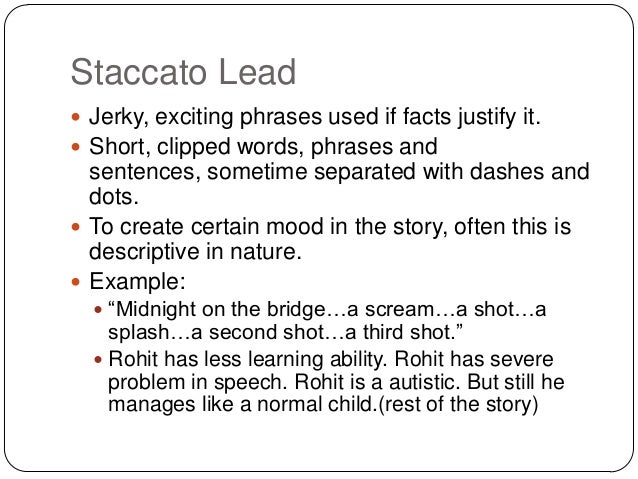 Staccato Lead

- Jerky, exciting phrases used if facts justify it.
- Short, clipped words, phrases and sentences, sometime separated with dashes and dots.
- To create certain mood in the story, often this is descriptive in nature.
- Example:
  - “Midnight on the bridge…a scream…a shot…a splash…a second shot…a third shot.”
  - Rohit has less learning ability. Rohit has severe problem in speech. Rohit is a autistic. But still he manages like a normal child.(rest of the story)